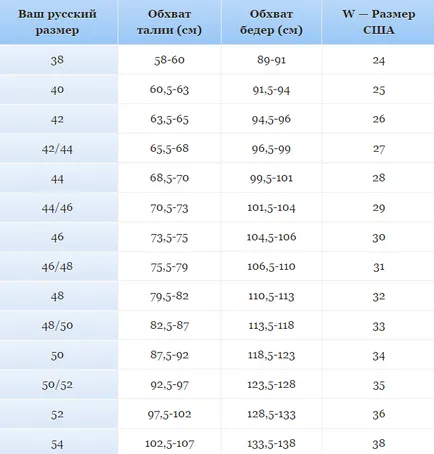 | Ваш русский размер | Обхват талии (см) | Обхват бедер (см) | W — Размер США |
|---|---|---|---|
| 38 | 58-60 | 89-91 | 24 |
| 40 | 60,5-63 | 91,5-94 | 25 |
| 42 | 63,5-65 | 94,5-96 | 26 |
| 42/44 | 65,5-68 | 96,5-99 | 27 |
| 44 | 68,5-70 | 99,5-101 | 28 |
| 44/46 | 70,5-73 | 101,5-104 | 29 |
| 46 | 73,5-75 | 104,5-106 | 30 |
| 46/48 | 75,5-79 | 106,5-110 | 31 |
| 48 | 79,5-82 | 110,5-113 | 32 |
| 48/50 | 82,5-87 | 113,5-118 | 33 |
| 50 | 87,5-92 | 118,5-123 | 34 |
| 50/52 | 92,5-97 | 123,5-128 | 35 |
| 52 | 97,5-102 | 128,5-133 | 36 |
| 54 | 102,5-107 | 133,5-138 | 38 |